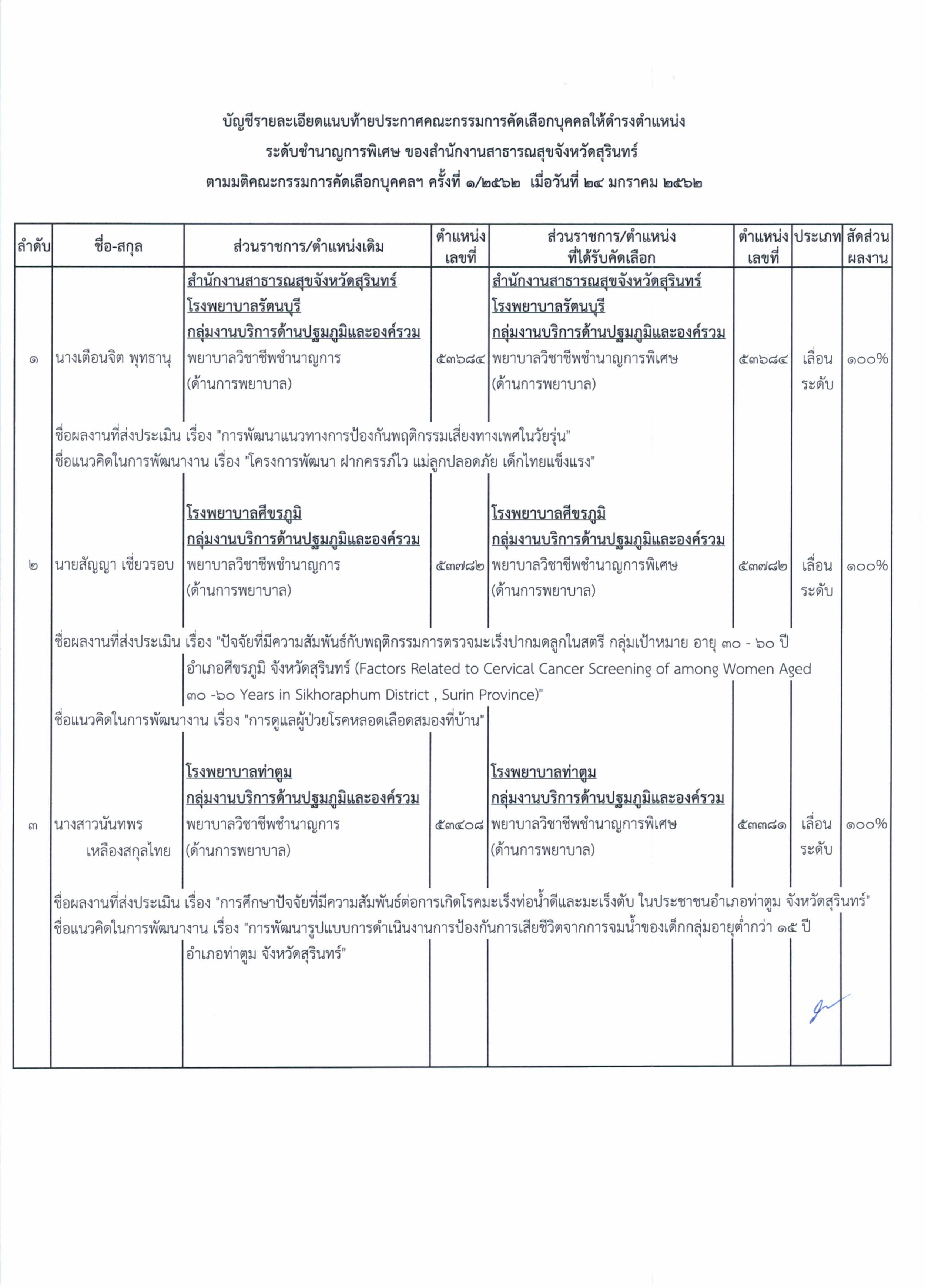 บัญชีรายละเอียดแนบท้ายประกาศคณะกรรมการคัดเลือกบุคคลให้ดำรงตำแหน่ง
ระดับชำนาญการพิเศษ ของสำนักงานสาธารณสุขจังหวัดสุรินทร์
ตามมติคณะกรรมการคัดเลือกบุคคลฯ ครั้งที่ ๑/๒๕๖๒ เมื่อวันที่ ๒๔ มกราคม ๒๕๖๒

| ลำดับ | ชื่อ-สกุล | ส่วนราชการ/ตำแหน่งเดิม | ตำแหน่งเลขที่ | ส่วนราชการ/ตำแหน่งที่ได้รับคัดเลือก | ตำแหน่งเลขที่ | ประเภท | สัดส่วนผลงาน |
|---|---|---|---|---|---|---|---|
| ๑ | นางเตือนจิต พุทธานุ | สำนักงานสาธารณสุขจังหวัดสุรินทร์ โรงพยาบาลรัตนบุรี กลุ่มงานบริการด้านปฐมภูมิและองค์รวม พยาบาลวิชาชีพชำนาญการ (ด้านการพยาบาล) | ๕๓๖๘๔ | สำนักงานสาธารณสุขจังหวัดสุรินทร์ โรงพยาบาลรัตนบุรี กลุ่มงานบริการด้านปฐมภูมิและองค์รวม พยาบาลวิชาชีพชำนาญการพิเศษ (ด้านการพยาบาล) | ๕๓๖๘๔ | เลื่อนระดับ | ๑๐๐% |
| | ชื่อผลงานที่ส่งประเมิน เรื่อง "การพัฒนาแนวทางการป้องกันพฤติกรรมเสี่ยงทางเพศในวัยรุ่น" ชื่อแนวคิดในการพัฒนางาน เรื่อง "โครงการพัฒนา ฝากครรภ์ไว แม่ลูกปลอดภัย เด็กไทยแข็งแรง" | | | | | | |
| ๒ | นายสัญญา เชี่ยวรอบ | โรงพยาบาลศีขรภูมิ กลุ่มงานบริการด้านปฐมภูมิและองค์รวม พยาบาลวิชาชีพชำนาญการ (ด้านการพยาบาล) | ๕๓๗๘๒ | โรงพยาบาลศีขรภูมิ กลุ่มงานบริการด้านปฐมภูมิและองค์รวม พยาบาลวิชาชีพชำนาญการพิเศษ (ด้านการพยาบาล) | ๕๓๗๘๒ | เลื่อนระดับ | ๑๐๐% |
| | ชื่อผลงานที่ส่งประเมิน เรื่อง "ปัจจัยที่มีความสัมพันธ์กับพฤติกรรมการตรวจมะเร็งปากมดลูกในสตรี กลุ่มเป้าหมาย อายุ ๓๐ - ๖๐ ปี อำเภอศีขรภูมิ จังหวัดสุรินทร์ (Factors Related to Cervical Cancer Screening of among Women Aged ๓๐ -๖๐ Years in Sikhoraphum District , Surin Province)" ชื่อแนวคิดในการพัฒนางาน เรื่อง "การดูแลผู้ป่วยโรคหลอดเลือดสมองที่บ้าน" | | | | | | |
| ๓ | นางสาวนันทพร เหลืองสกุลไทย | โรงพยาบาลท่าตูม กลุ่มงานบริการด้านปฐมภูมิและองค์รวม พยาบาลวิชาชีพชำนาญการ (ด้านการพยาบาล) | ๕๓๔๐๘ | โรงพยาบาลท่าตูม กลุ่มงานบริการด้านปฐมภูมิและองค์รวม พยาบาลวิชาชีพชำนาญการพิเศษ (ด้านการพยาบาล) | ๕๓๓๘๑ | เลื่อนระดับ | ๑๐๐% |
| | ชื่อผลงานที่ส่งประเมิน เรื่อง "การศึกษาปัจจัยที่มีความสัมพันธ์ต่อการเกิดโรคมะเร็งท่อน้ำดีและมะเร็งตับ ในประชาชนอำเภอท่าตูม จังหวัดสุรินทร์" ชื่อแนวคิดในการพัฒนางาน เรื่อง "การพัฒนารูปแบบการดำเนินงานการป้องกันการเสียชีวิตจากการจมน้ำของเด็กกลุ่มอายุต่ำกว่า ๑๕ ปี อำเภอท่าตูม จังหวัดสุรินทร์" | | | | | | |